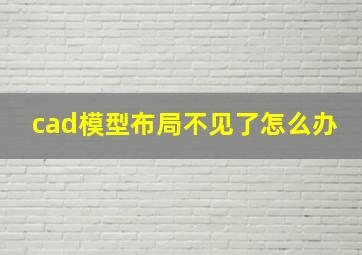 cad模型布局不见了怎么办